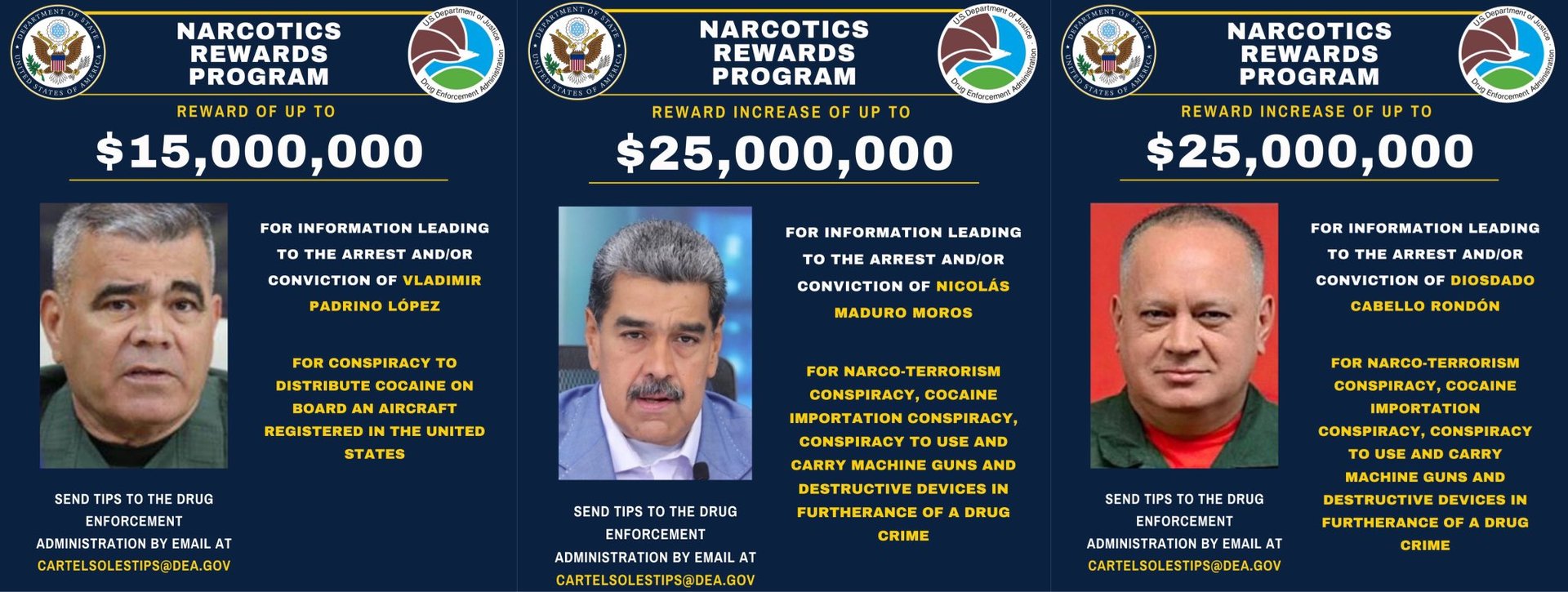 DEPARTMENT OF STATE UNITED STATES OF AMERICA

NARCOTICS REWARDS PROGRAM

U.S. Department of Justice Drug Enforcement Administration

REWARD OF UP TO

$15,000,000

FOR INFORMATION LEADING TO THE ARREST AND/OR CONVICTION OF VLADIMIR PADRINO LÓPEZ

FOR CONSPIRACY TO DISTRIBUTE COCAINE ON BOARD AN AIRCRAFT REGISTERED IN THE UNITED STATES

SEND TIPS TO THE DRUG ENFORCEMENT ADMINISTRATION BY EMAIL AT CARTELSOLESTIPS@DEA.GOV

DEPARTMENT OF STATE UNITED STATES OF AMERICA

NARCOTICS REWARDS PROGRAM

U.S. Department of Justice Drug Enforcement Administration

REWARD INCREASE OF UP TO

$25,000,000

FOR INFORMATION LEADING TO THE ARREST AND/OR CONVICTION OF NICOLÁS MADURO MOROS

FOR NARCO-TERRORISM CONSPIRACY, COCAINE IMPORTATION CONSPIRACY, CONSPIRACY TO USE AND CARRY MACHINE GUNS AND DESTRUCTIVE DEVICES IN FURTHERANCE OF A DRUG CRIME

SEND TIPS TO THE DRUG ENFORCEMENT ADMINISTRATION BY EMAIL AT CARTELSOLESTIPS@DEA.GOV

DEPARTMENT OF STATE UNITED STATES OF AMERICA

NARCOTICS REWARDS PROGRAM

U.S. Department of Justice Drug Enforcement Administration

REWARD INCREASE OF UP TO

$25,000,000

FOR INFORMATION LEADING TO THE ARREST AND/OR CONVICTION OF DIOSDADO CABELLO RONDÓN

FOR NARCO-TERRORISM CONSPIRACY, COCAINE IMPORTATION CONSPIRACY, CONSPIRACY TO USE AND CARRY MACHINE GUNS AND DESTRUCTIVE DEVICES IN FURTHERANCE OF A DRUG CRIME

SEND TIPS TO THE DRUG ENFORCEMENT ADMINISTRATION BY EMAIL AT CARTELSOLESTIPS@DEA.GOV